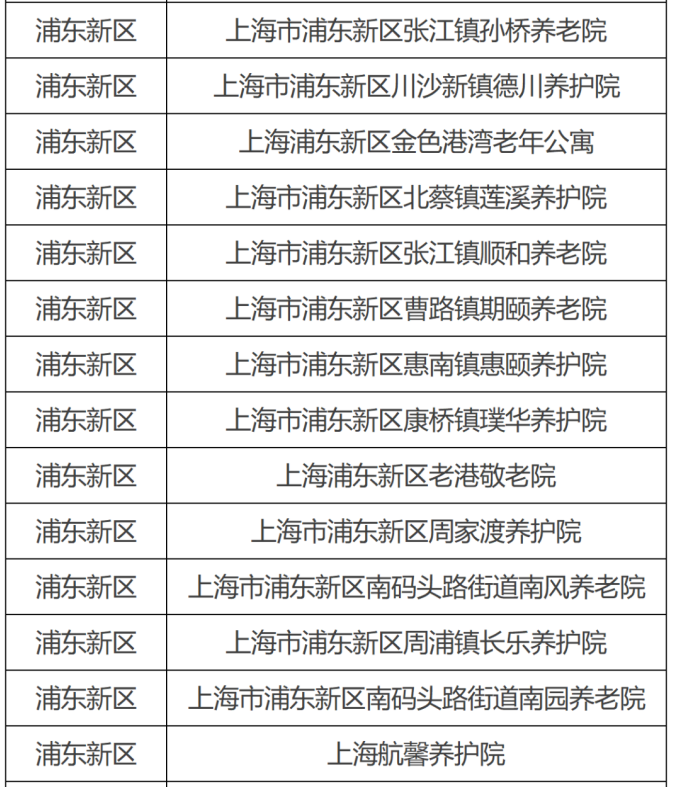 | 浦东新区 | 上海市浦东新区张江镇孙桥养老院 |
|---|---|
| 浦东新区 | 上海市浦东新区川沙新镇德川养护院 |
| 浦东新区 | 上海浦东新区金色港湾老年公寓 |
| 浦东新区 | 上海市浦东新区北蔡镇莲溪养护院 |
| 浦东新区 | 上海市浦东新区张江镇顺和养老院 |
| 浦东新区 | 上海市浦东新区曹路镇期颐养老院 |
| 浦东新区 | 上海市浦东新区惠南镇惠颐养护院 |
| 浦东新区 | 上海市浦东新区康桥镇璞华养护院 |
| 浦东新区 | 上海浦东新区老港敬老院 |
| 浦东新区 | 上海市浦东新区周家渡养护院 |
| 浦东新区 | 上海市浦东新区南码头路街道南风养老院 |
| 浦东新区 | 上海市浦东新区周浦镇长乐养护院 |
| 浦东新区 | 上海市浦东新区南码头路街道南园养老院 |
| 浦东新区 | 上海航馨养护院 |